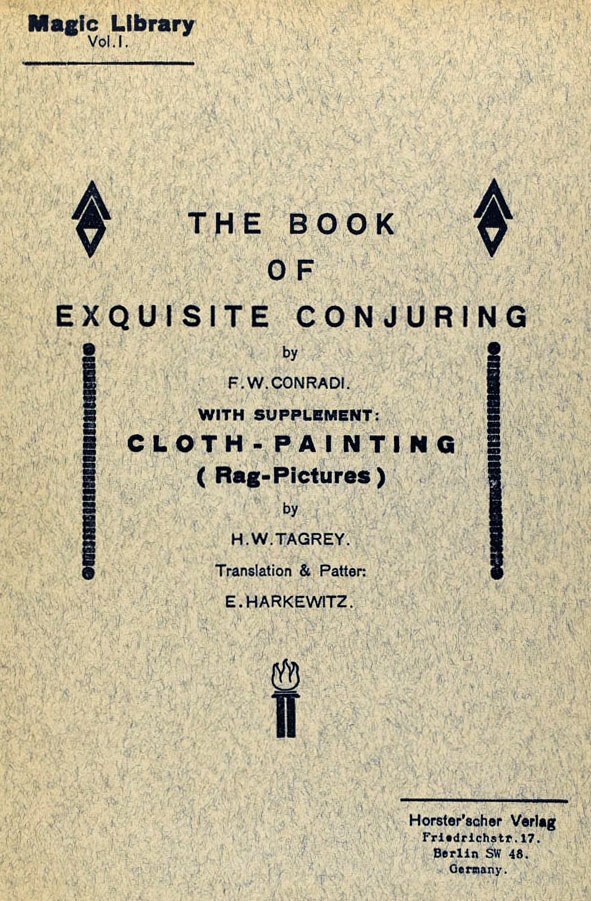 Magic Library
Vol. I.

THE BOOK
OF
EXQUISITE CONJURING

by

F. W. CONRADI.

WITH SUPPLEMENT:

CLOTH-PAINTING
( Rag-Pictures )

by

H. W. TAGREY.

Translation & Patter:

E. HARKEWITZ.

Horster'scher Verlag
Friedrichstr. 17.
Berlin SW 48.
Germany.